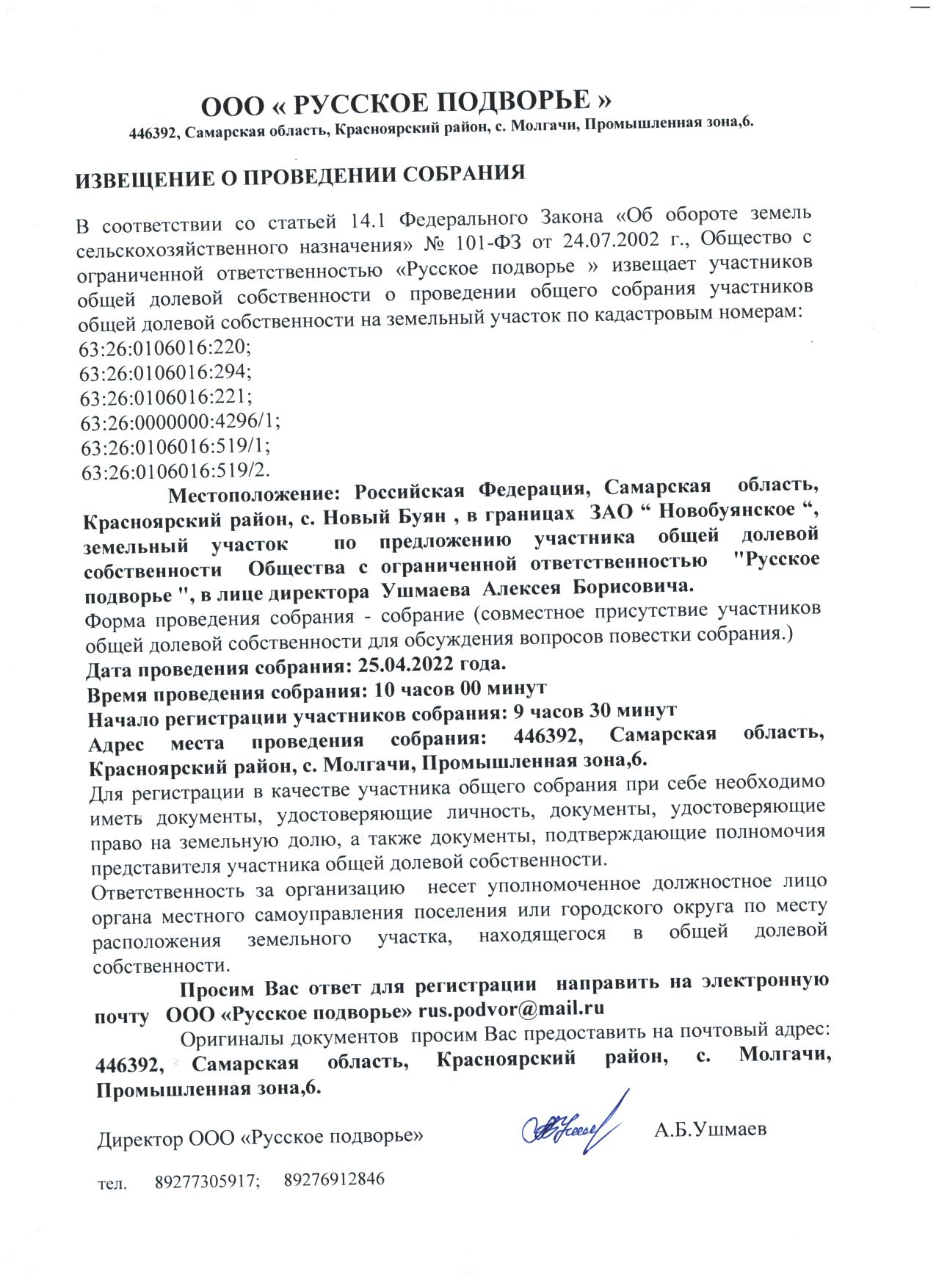 ООО « РУССКОЕ ПОДВОРЬЕ »
446392, Самарская область, Красноярский район, с. Молгачи, Промышленная зона,6.

ИЗВЕЩЕНИЕ О ПРОВЕДЕНИИ СОБРАНИЯ

В соответствии со статьей 14.1 Федерального Закона «Об обороте земель сельскохозяйственного назначения» № 101-ФЗ от 24.07.2002 г., Общество с ограниченной ответственностью «Русское подворье » извещает участников общей долевой собственности о проведении общего собрания участников общей долевой собственности на земельный участок по кадастровым номерам:
63:26:0106016:220;
63:26:0106016:294;
63:26:0106016:221;
63:26:0000000:4296/1;
63:26:0106016:519/1;
63:26:0106016:519/2.

Местоположение: Российская Федерация, Самарская область, Красноярский район, с. Новый Буян , в границах ЗАО “ Новобуянское “, земельный участок по предложению участника общей долевой собственности Общества с ограниченной ответственностью "Русское подворье ", в лице директора Ушмаева Алексея Борисовича.
Форма проведения собрания - собрание (совместное присутствие участников общей долевой собственности для обсуждения вопросов повестки собрания.)
Дата проведения собрания: 25.04.2022 года.
Время проведения собрания: 10 часов 00 минут
Начало регистрации участников собрания: 9 часов 30 минут
Адрес места проведения собрания: 446392, Самарская область, Красноярский район, с. Молгачи, Промышленная зона,6.
Для регистрации в качестве участника общего собрания при себе необходимо иметь документы, удостоверяющие личность, документы, удостоверяющие право на земельную долю, а также документы, подтверждающие полномочия представителя участника общей долевой собственности.
Ответственность за организацию несет уполномоченное должностное лицо органа местного самоуправления поселения или городского округа по месту расположения земельного участка, находящегося в общей долевой собственности.

Просим Вас ответ для регистрации направить на электронную почту ООО «Русское подворье» rus.podvor@mail.ru

Оригиналы документов просим Вас предоставить на почтовый адрес: 446392, Самарская область, Красноярский район, с. Молгачи, Промышленная зона,6.

Директор ООО «Русское подворье» А.Б.Ушмаев

тел. 89277305917; 89276912846